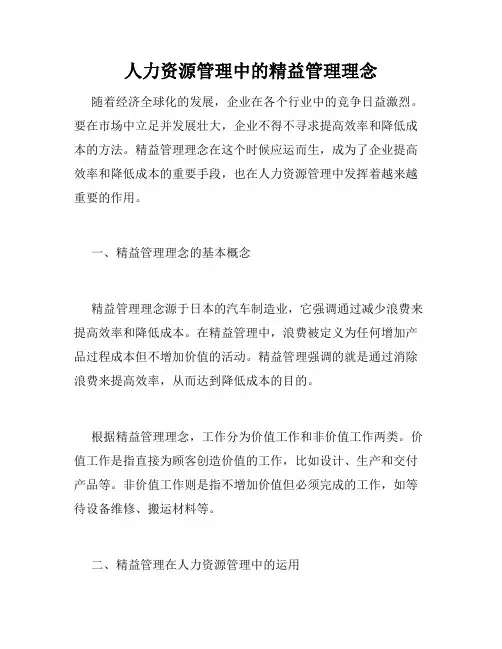 人力资源管理中的精益管理理念

随着经济全球化的发展，企业在各个行业中的竞争日益激烈。要在市场中立足并发展壮大，企业不得不寻求提高效率和降低成本的方法。精益管理理念在这个时候应运而生，成为了企业提高效率和降低成本的重要手段，也在人力资源管理中发挥着越来越重要的作用。

一、精益管理理念的基本概念

精益管理理念源于日本的汽车制造业，它强调通过减少浪费来提高效率和降低成本。在精益管理中，浪费被定义为任何增加产品过程成本但不增加价值的活动。精益管理强调的就是通过消除浪费来提高效率，从而达到降低成本的目的。

根据精益管理理念，工作分为价值工作和非价值工作两类。价值工作是指直接为顾客创造价值的工作，比如设计、生产和交付产品等。非价值工作则是指不增加价值但必须完成的工作，如等待设备维修、搬运材料等。

二、精益管理在人力资源管理中的运用